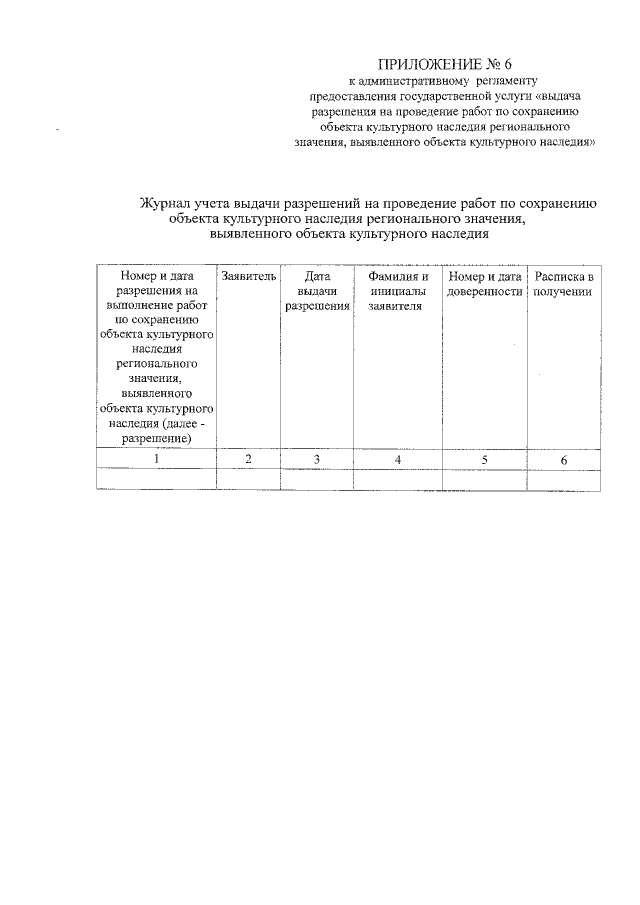 ПРИЛОЖЕНИЕ № 6
к административному регламенту предоставления государственной услуги «выдача разрешения на проведение работ по сохранению объекта культурного наследия регионального значения, выявленного объекта культурного наследия»

Журнал учета выдачи разрешений на проведение работ по сохранению объекта культурного наследия регионального значения, выявленного объекта культурного наследия

| Номер и дата разрешения на выполнение работ по сохранению объекта культурного наследия регионального значения, выявленного объекта культурного наследия (далее - разрешение) | Заявитель | Дата выдачи разрешения | Фамилия и инициалы заявителя | Номер и дата доверенности | Расписка в получении |
|---|---|---|---|---|---|
| 1 | 2 | 3 | 4 | 5 | 6 |
| | | | | | |